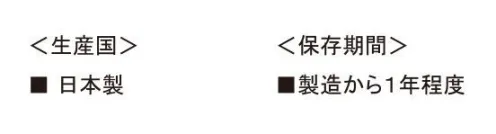 ＜生産国＞

■ 日本製

＜保存期間＞

■製造から1年程度